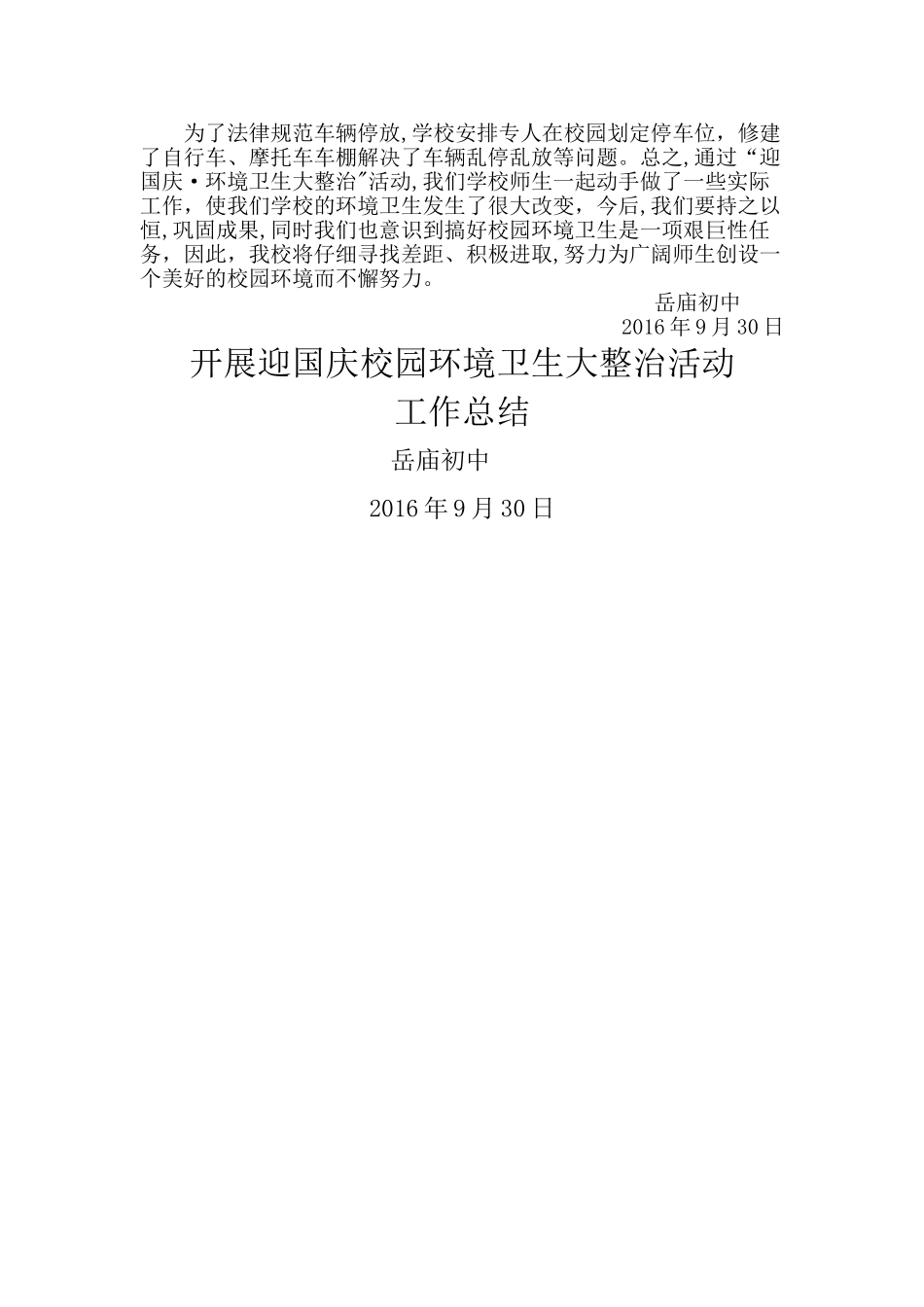 为了法律规范车辆停放,学校安排专人在校园划定停车位，修建了自行车、摩托车车棚解决了车辆乱停乱放等问题。总之,通过“迎国庆·环境卫生大整治"活动,我们学校师生一起动手做了一些实际工作，使我们学校的环境卫生发生了很大改变，今后,我们要持之以恒,巩固成果,同时我们也意识到搞好校园环境卫生是一项艰巨性任务，因此，我校将仔细寻找差距、积极进取,努力为广阔师生创设一个美好的校园环境而不懈努力。

岳庙初中

2016年9月30日

开展迎国庆校园环境卫生大整治活动

工作总结

岳庙初中

2016年9月30日